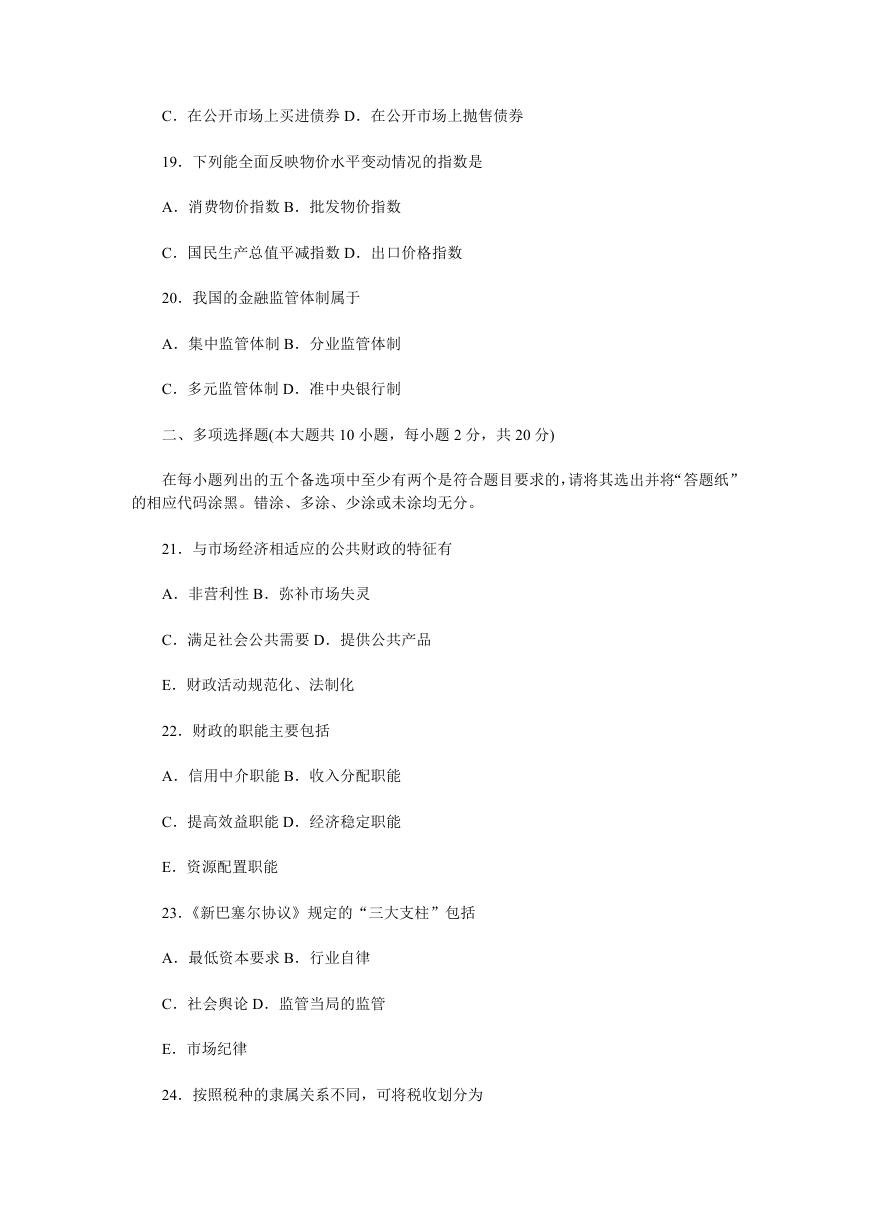 C．在公开市场上买进债券 D．在公开市场上抛售债券

19．下列能全面反映物价水平变动情况的指数是

A．消费物价指数 B．批发物价指数

C．国民生产总值平减指数 D．出口价格指数

20．我国的金融监管体制属于

A．集中监管体制 B．分业监管体制

C．多元监管体制 D．准中央银行制

二、多项选择题(本大题共 10 小题，每小题 2 分，共 20 分)

在每小题列出的五个备选项中至少有两个是符合题目要求的，请将其选出并将“答题纸”的相应代码涂黑。错涂、多涂、少涂或未涂均无分。

21．与市场经济相适应的公共财政的特征有

A．非营利性 B．弥补市场失灵

C．满足社会公共需要 D．提供公共产品

E．财政活动规范化、法制化

22．财政的职能主要包括

A．信用中介职能 B．收入分配职能

C．提高效益职能 D．经济稳定职能

E．资源配置职能

23．《新巴塞尔协议》规定的“三大支柱”包括

A．最低资本要求 B．行业自律

C．社会舆论 D．监管当局的监管

E．市场纪律

24．按照税种的隶属关系不同，可将税收划分为